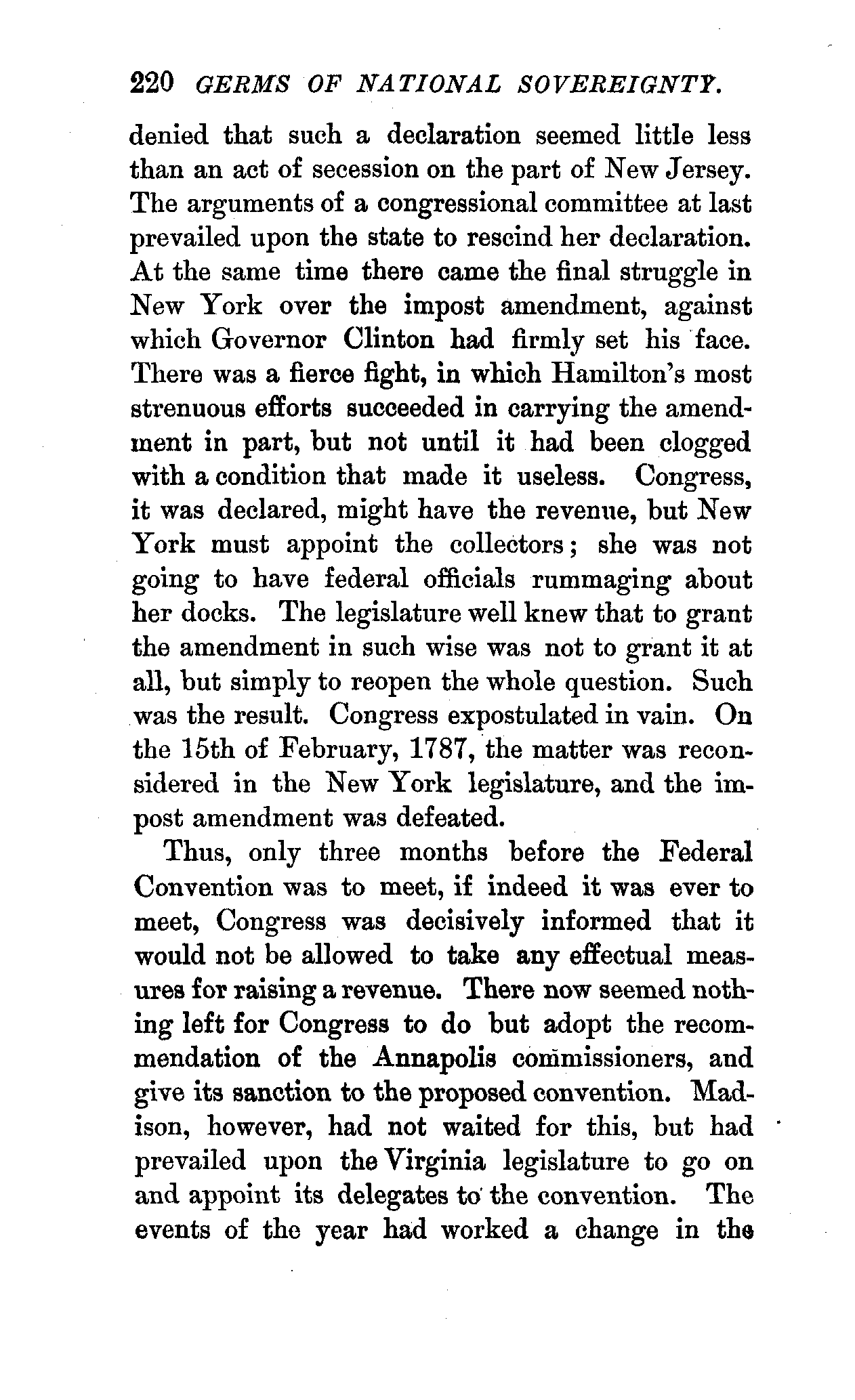 220 GERMS OF NATIONAL SOVEREIGNTY.

denied that such a declaration seemed little less than an act of secession on the part of New Jersey. The arguments of a congressional committee at last prevailed upon the state to rescind her declaration. At the same time there came the final struggle in New York over the impost amendment, against which Governor Clinton had firmly set his face. There was a fierce fight, in which Hamilton's most strenuous efforts succeeded in carrying the amendment in part, but not until it had been clogged with a condition that made it useless. Congress, it was declared, might have the revenue, but New York must appoint the collectors; she was not going to have federal officials rummaging about her docks. The legislature well knew that to grant the amendment in such wise was not to grant it at all, but simply to reopen the whole question. Such was the result. Congress expostulated in vain. On the 15th of February, 1787, the matter was reconsidered in the New York legislature, and the impost amendment was defeated.

Thus, only three months before the Federal Convention was to meet, if indeed it was ever to meet, Congress was decisively informed that it would not be allowed to take any effectual measures for raising a revenue. There now seemed nothing left for Congress to do but adopt the recommendation of the Annapolis commissioners, and give its sanction to the proposed convention. Madison, however, had not waited for this, but had prevailed upon the Virginia legislature to go on and appoint its delegates to the convention. The events of the year had worked a change in the